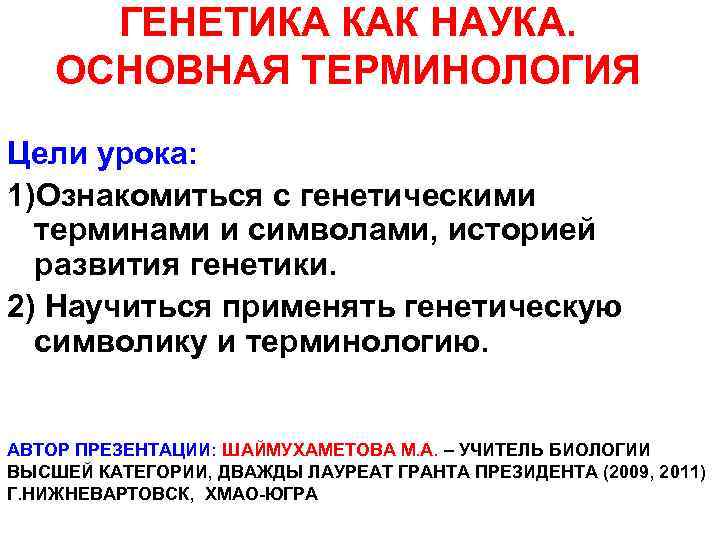 ГЕНЕТИКА КАК НАУКА. ОСНОВНАЯ ТЕРМИНОЛОГИЯ

Цели урока:

1)Ознакомиться с генетическими терминами и символами, историей развития генетики.

2) Научиться применять генетическую символику и терминологию.

АВТОР ПРЕЗЕНТАЦИИ: ШАЙМУХАМЕТОВА М.А. – УЧИТЕЛЬ БИОЛОГИИ ВЫСШЕЙ КАТЕГОРИИ, ДВАЖДЫ ЛАУРЕАТ ГРАНТА ПРЕЗИДЕНТА (2009, 2011) Г.НИЖНЕВАРТОВСК, ХМАО-ЮГРА